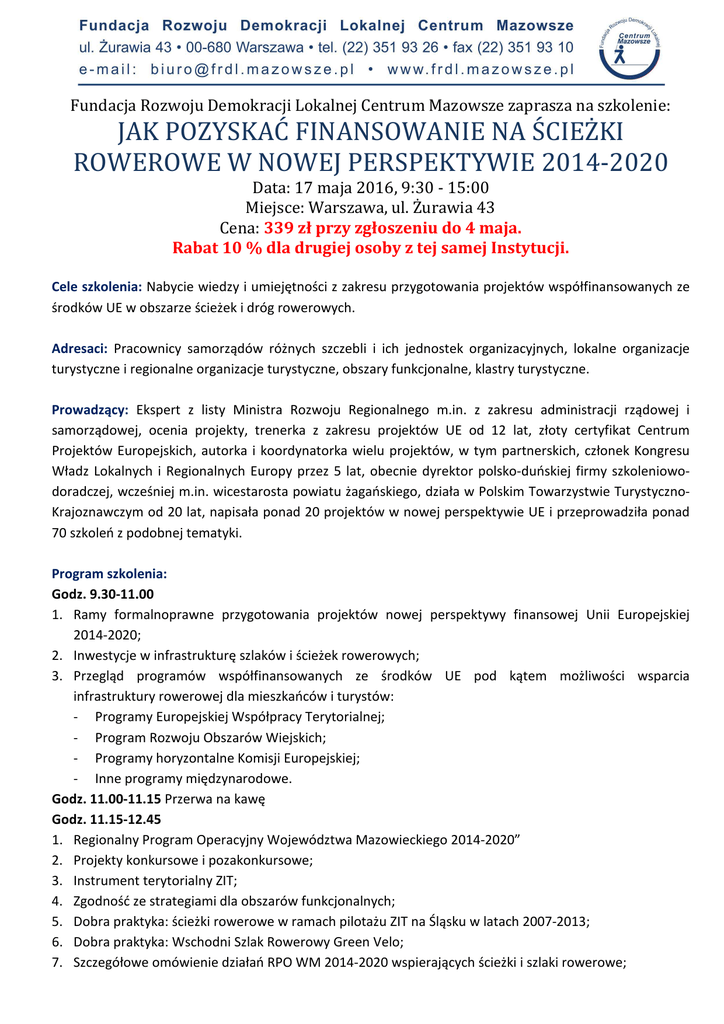 Fundacja Rozwoju Demokracji Lokalnej Centrum Mazowsze
ul. Żurawia 43 • 00-680 Warszawa • tel. (22) 351 93 26 • fax (22) 351 93 10
e-mail: biuro@frdl.mazowsze.pl • www.frdl.mazowsze.pl

Fundacja Rozwoju Demokracji Lokalnej Centrum Mazowsze

Fundacja Rozwoju Demokracji Lokalnej Centrum Mazowsze zaprasza na szkolenie:
JAK POZYSKAĆ FINANSOWANIE NA ŚCIEŻKI ROWEROWE W NOWEJ PERSPEKTYWIE 2014-2020
Data: 17 maja 2016, 9:30 - 15:00
Miejsce: Warszawa, ul. Żurawia 43
Cena: 339 zł przy zgłoszeniu do 4 maja.
Rabat 10 % dla drugiej osoby z tej samej Instytucji.

Cele szkolenia: Nabycie wiedzy i umiejętności z zakresu przygotowania projektów współfinansowanych ze środków UE w obszarze ścieżek i dróg rowerowych.

Adresaci: Pracownicy samorządów różnych szczebli i ich jednostek organizacyjnych, lokalne organizacje turystyczne i regionalne organizacje turystyczne, obszary funkcjonalne, klastry turystyczne.

Prowadzący: Ekspert z listy Ministra Rozwoju Regionalnego m.in. z zakresu administracji rządowej i samorządowej, ocenia projekty, trenerka z zakresu projektów UE od 12 lat, złoty certyfikat Centrum Projektów Europejskich, autorka i koordynatorka wielu projektów, w tym partnerskich, członek Kongresu Władz Lokalnych i Regionalnych Europy przez 5 lat, obecnie dyrektor polsko-duńskiej firmy szkoleniowo-doradczej, wcześniej m.in. wicestarosta powiatu żagańskiego, działa w Polskim Towarzystwie Turystyczno-Krajoznawczym od 20 lat, napisała ponad 20 projektów w nowej perspektywie UE i przeprowadziła ponad 70 szkoleń z podobnej tematyki.

Program szkolenia:
Godz. 9.30-11.00
1. Ramy formalnoprawne przygotowania projektów nowej perspektywy finansowej Unii Europejskiej 2014-2020;
2. Inwestycje w infrastrukturę szlaków i ścieżek rowerowych;
3. Przegląd programów współfinansowanych ze środków UE pod kątem możliwości wsparcia infrastruktury rowerowej dla mieszkańców i turystów:
- Programy Europejskiej Współpracy Terytorialnej;
- Program Rozwoju Obszarów Wiejskich;
- Programy horyzontalne Komisji Europejskiej;
- Inne programy międzynarodowe.
Godz. 11.00-11.15 Przerwa na kawę
Godz. 11.15-12.45
1. Regionalny Program Operacyjny Województwa Mazowieckiego 2014-2020”
2. Projekty konkursowe i pozakonkursowe;
3. Instrument terytorialny ZIT;
4. Zgodność ze strategiami dla obszarów funkcjonalnych;
5. Dobra praktyka: ścieżki rowerowe w ramach pilotażu ZIT na Śląsku w latach 2007-2013;
6. Dobra praktyka: Wschodni Szlak Rowerowy Green Velo;
7. Szczegółowe omówienie działań RPO WM 2014-2020 wspierających ścieżki i szlaki rowerowe;